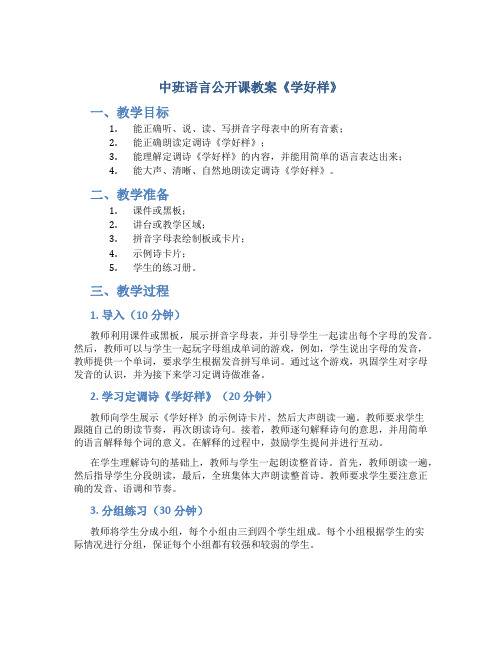 中班语言公开课教案《学好样》

一、教学目标

1. 能正确听、说、读、写拼音字母表中的所有音素；
2. 能正确朗读定调诗《学好样》；
3. 能理解定调诗《学好样》的内容，并能用简单的语言表达出来；
4. 能大声、清晰、自然地朗读定调诗《学好样》。

二、教学准备

1. 课件或黑板；
2. 讲台或教学区域；
3. 拼音字母表绘制板或卡片；
4. 示例诗卡片；
5. 学生的练习册。

三、教学过程

1. 导入（10 分钟）

教师利用课件或黑板，展示拼音字母表，并引导学生一起读出每个字母的发音。然后，教师可以与学生一起玩字母组成单词的游戏，例如，学生说出字母的发音，教师提供一个单词，要求学生根据发音拼写单词。通过这个游戏，巩固学生对字母发音的认识，并为接下来学习定调诗做准备。

2. 学习定调诗《学好样》（20 分钟）

教师向学生展示《学好样》的示例诗卡片，然后大声朗读一遍。教师要求学生跟随自己的朗读节奏，再次朗读诗句。接着，教师逐句解释诗句的意思，并用简单的语言解释每个词的意义。在解释的过程中，鼓励学生提问并进行互动。

在学生理解诗句的基础上，教师与学生一起朗读整首诗。首先，教师朗读一遍，然后指导学生分段朗读，最后，全班集体大声朗读整首诗。教师要求学生要注意正确的发音、语调和节奏。

3. 分组练习（30 分钟）

教师将学生分成小组，每个小组由三到四个学生组成。每个小组根据学生的实际情况进行分组，保证每个小组都有较强和较弱的学生。